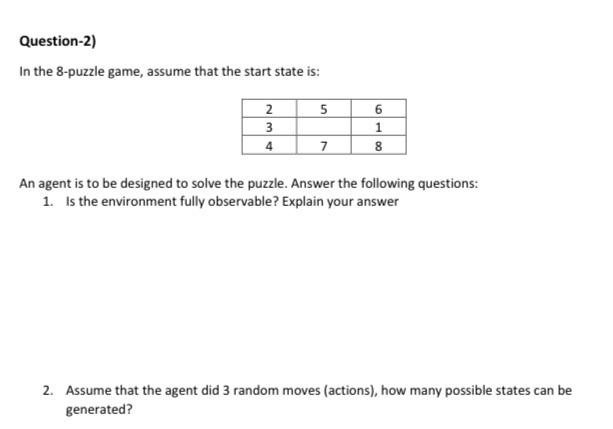 Question-2)

In the 8-puzzle game, assume that the start state is:

| 2 | 5 | 6 |
|---|---|---|
| 3 |  | 1 |
| 4 | 7 | 8 |

An agent is to be designed to solve the puzzle. Answer the following questions:
1. Is the environment fully observable? Explain your answer

2. Assume that the agent did 3 random moves (actions), how many possible states can be generated?